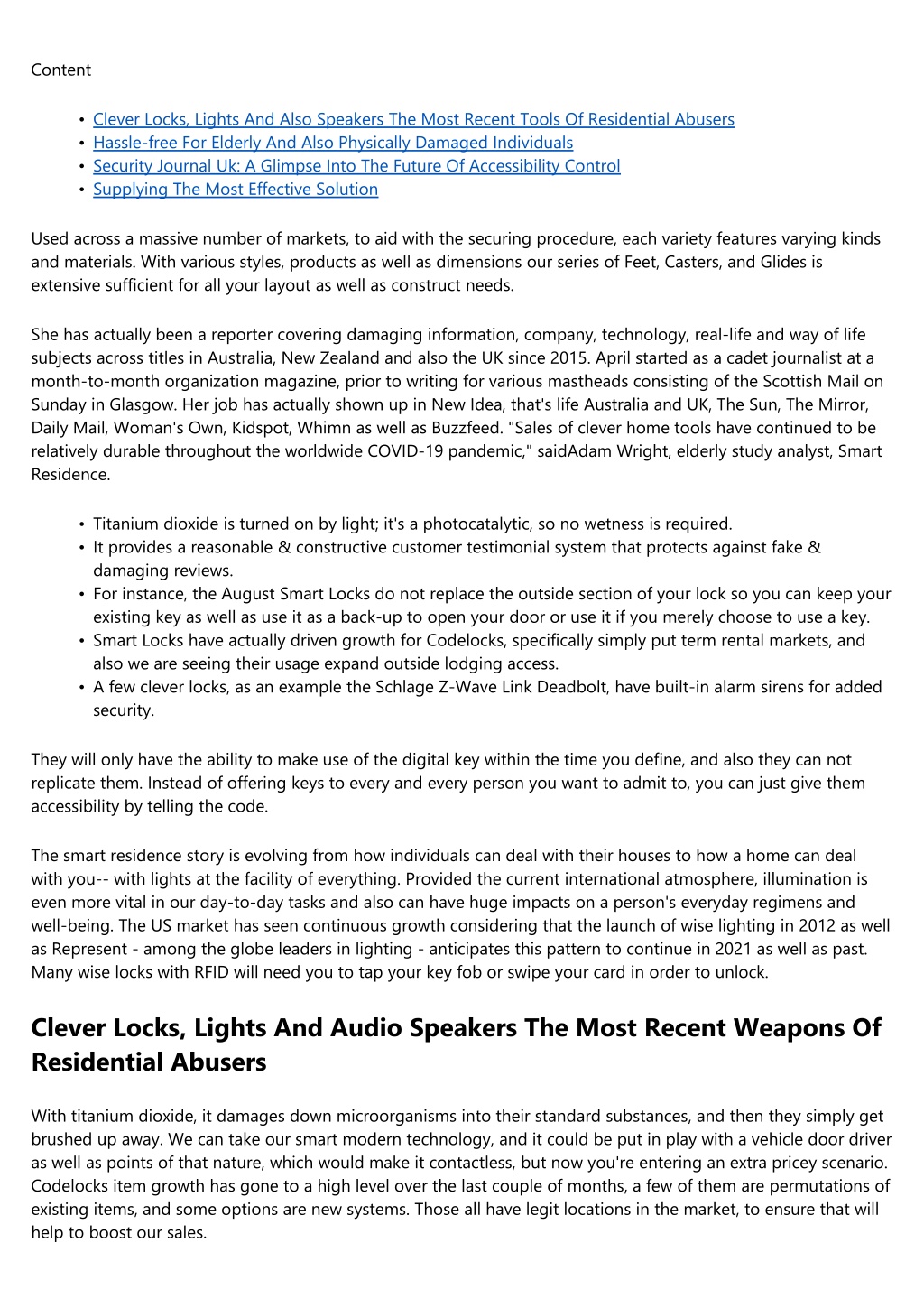 Content

• Clever Locks, Lights And Also Speakers The Most Recent Tools Of Residential Abusers
• Hassle-free For Elderly And Also Physically Damaged Individuals
• Security Journal Uk: A Glimpse Into The Future Of Accessibility Control
• Supplying The Most Effective Solution

Used across a massive number of markets, to aid with the securing procedure, each variety features varying kinds and materials. With various styles, products as well as dimensions our series of Feet, Casters, and Glides is extensive sufficient for all your layout as well as construct needs.

She has actually been a reporter covering damaging information, company, technology, real-life and way of life subjects across titles in Australia, New Zealand and also the UK since 2015. April started as a cadet journalist at a month-to-month organization magazine, prior to writing for various mastheads consisting of the Scottish Mail on Sunday in Glasgow. Her job has actually shown up in New Idea, that's life Australia and UK, The Sun, The Mirror, Daily Mail, Woman's Own, Kidspot, Whimn as well as Buzzfeed. "Sales of clever home tools have continued to be relatively durable throughout the worldwide COVID-19 pandemic," saidAdam Wright, elderly study analyst, Smart Residence.

• Titanium dioxide is turned on by light; it's a photocatalytic, so no wetness is required.
• It provides a reasonable & constructive customer testimonial system that protects against fake & damaging reviews.
• For instance, the August Smart Locks do not replace the outside section of your lock so you can keep your existing key as well as use it as a back-up to open your door or use it if you merely choose to use a key.
• Smart Locks have actually driven growth for Codelocks, specifically simply put term rental markets, and also we are seeing their usage expand outside lodging access.
• A few clever locks, as an example the Schlage Z-Wave Link Deadbolt, have built-in alarm sirens for added security.

They will only have the ability to make use of the digital key within the time you define, and also they can not replicate them. Instead of offering keys to every and every person you want to admit to, you can just give them accessibility by telling the code.

The smart residence story is evolving from how individuals can deal with their houses to how a home can deal with you-- with lights at the facility of everything. Provided the current international atmosphere, illumination is even more vital in our day-to-day tasks and also can have huge impacts on a person's everyday regimens and well-being. The US market has seen continuous growth considering that the launch of wise lighting in 2012 as well as Represent - among the globe leaders in lighting - anticipates this pattern to continue in 2021 as well as past. Many wise locks with RFID will need you to tap your key fob or swipe your card in order to unlock.

Clever Locks, Lights And Audio Speakers The Most Recent Weapons Of Residential Abusers

With titanium dioxide, it damages down microorganisms into their standard substances, and then they simply get brushed up away. We can take our smart modern technology, and it could be put in play with a vehicle door driver as well as points of that nature, which would make it contactless, but now you're entering an extra pricey scenario. Codelocks item growth has gone to a high level over the last couple of months, a few of them are permutations of existing items, and some options are new systems. Those all have legit locations in the market, to ensure that will help to boost our sales.